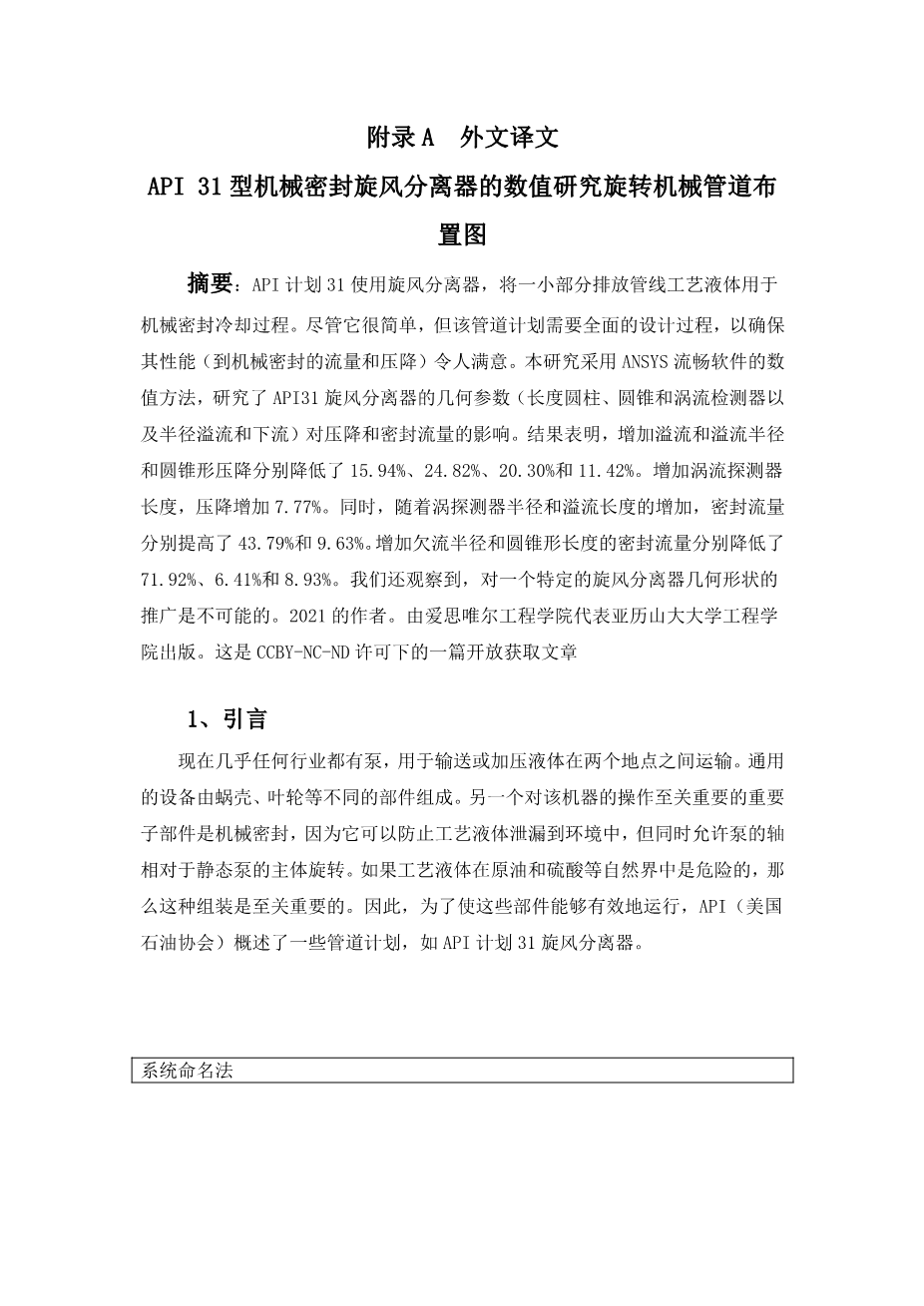 附录A　外文译文

API 31型机械密封旋风分离器的数值研究旋转机械管道布置图

摘要：API计划31使用旋风分离器，将一小部分排放管线工艺液体用于机械密封冷却过程。尽管它很简单，但该管道计划需要全面的设计过程，以确保其性能（到机械密封的流量和压降）令人满意。本研究采用ANSYS流畅软件的数值方法，研究了API31旋风分离器的几何参数（长度圆柱、圆锥和涡流检测器以及半径溢流和下流）对压降和密封流量的影响。结果表明，增加溢流和溢流半径和圆锥形压降分别降低了15.94%、24.82%、20.30%和11.42%。增加涡流探测器长度，压降增加7.77%。同时，随着涡探测器半径和溢流长度的增加，密封流量分别提高了43.79%和9.63%。增加欠流半径和圆锥形长度的密封流量分别降低了71.92%、6.41%和8.93%。我们还观察到，对一个特定的旋风分离器几何形状的推广是不可能的。2021的作者。由爱思唯尔工程学院代表亚历山大大学工程学院出版。这是CCBY-NC-ND许可下的一篇开放获取文章

1、引言

现在几乎任何行业都有泵，用于输送或加压液体在两个地点之间运输。通用的设备由蜗壳、叶轮等不同的部件组成。另一个对该机器的操作至关重要的重要子部件是机械密封，因为它可以防止工艺液体泄漏到环境中，但同时允许泵的轴相对于静态泵的主体旋转。如果工艺液体在原油和硫酸等自然界中是危险的，那么这种组装是至关重要的。因此，为了使这些部件能够有效地运行，API（美国石油协会）概述了一些管道计划，如API计划31旋风分离器。

系统命名法